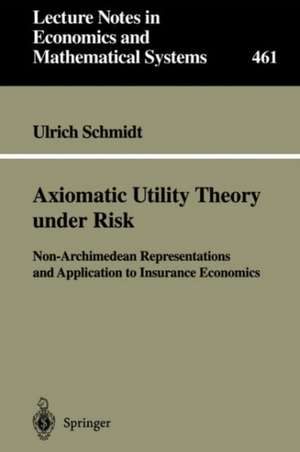 Lecture Notes in Economics and Mathematical Systems 461

Ulrich Schmidt

Axiomatic Utility Theory under Risk

Non-Archimedean Representations and Application to Insurance Economics

Springer